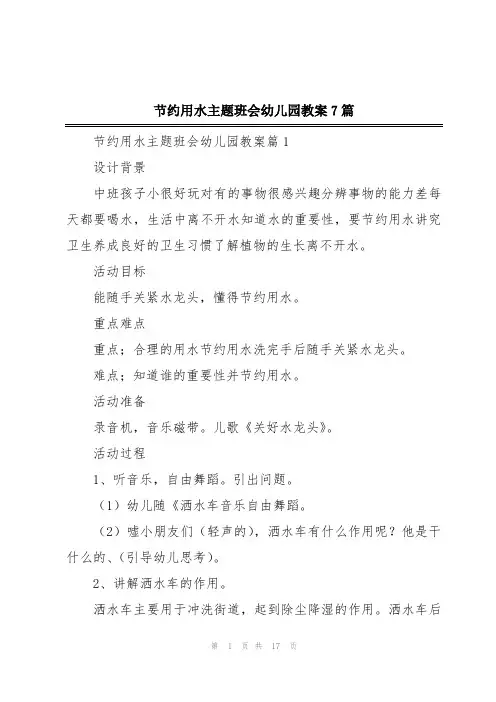 节约用水主题班会幼儿园教案 7 篇

节约用水主题班会幼儿园教案篇 1

设计背景

中班孩子小很好玩对有的事物很感兴趣分辨事物的能力差每天都要喝水，生活中离不开水知道水的重要性，要节约用水讲究卫生养成良好的卫生习惯了解植物的生长离不开水。

活动目标

能随手关紧水龙头，懂得节约用水。

重点难点

重点；合理的用水节约用水洗完手后随手关紧水龙头。

难点；知道谁的重要性并节约用水。

活动准备

录音机，音乐磁带。儿歌《关好水龙头》。

活动过程

1、听音乐，自由舞蹈。引出问题。

（1）幼儿随《洒水车音乐自由舞蹈。

（2）嘘小朋友们（轻声的），洒水车有什么作用呢？他是干什么的、（引导幼儿思考）。

2、讲解洒水车的作用。

洒水车主要用于冲洗街道，起到除尘降湿的作用。洒水车后

第 1 页 共 17 页